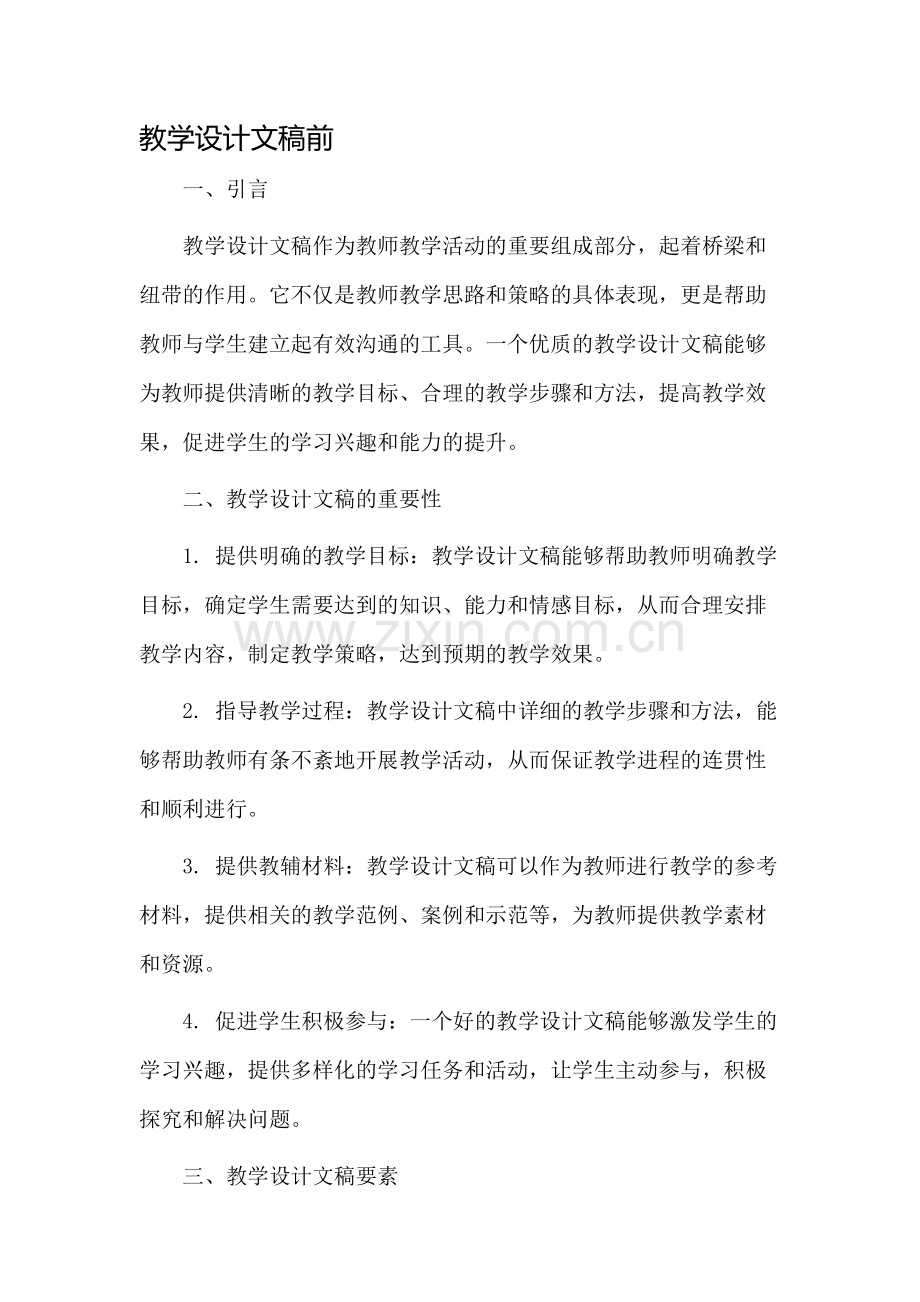 教学设计文稿前

一、引言

教学设计文稿作为教师教学活动的重要组成部分，起着桥梁和纽带的作用。它不仅是教师教学思路和策略的具体表现，更是帮助教师与学生建立起有效沟通的工具。一个优质的教学设计文稿能够为教师提供清晰的教学目标、合理的教学步骤和方法，提高教学效果，促进学生的学习兴趣和能力的提升。

二、教学设计文稿的重要性

1.提供明确的教学目标：教学设计文稿能够帮助教师明确教学目标，确定学生需要达到的知识、能力和情感目标，从而合理安排教学内容，制定教学策略，达到预期的教学效果。

2.指导教学过程：教学设计文稿中详细的教学步骤和方法，能够帮助教师有条不紊地开展教学活动，从而保证教学进程的连贯性和顺利进行。

3.提供教辅材料：教学设计文稿可以作为教师进行教学的参考材料，提供相关的教学范例、案例和示范等，为教师提供教学素材和资源。

4.促进学生积极参与：一个好的教学设计文稿能够激发学生的学习兴趣，提供多样化的学习任务和活动，让学生主动参与，积极探究和解决问题。

三、教学设计文稿要素

www.zixin.com.cn